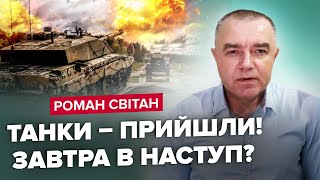 РОМАН СВІТАН

ТАНКИ – ПРИЙШЛИ!
ЗАВТРА В НАСТУП?